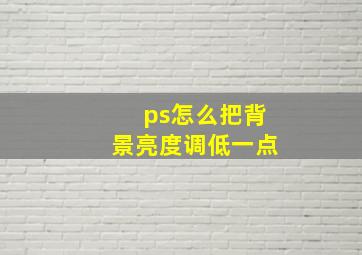 ps怎么把背景亮度调低一点